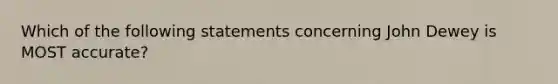 Which of the following statements concerning John Dewey is MOST accurate?